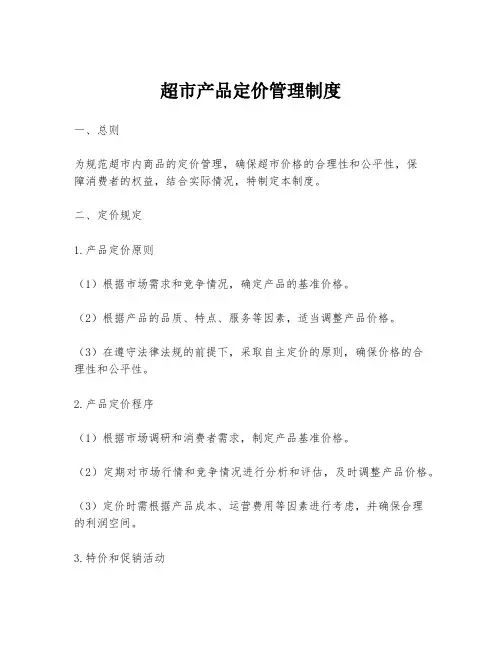 超市产品定价管理制度

一、总则

为规范超市内商品的定价管理，确保超市价格的合理性和公平性，保障消费者的权益，结合实际情况，特制定本制度。

二、定价规定

1.产品定价原则

（1）根据市场需求和竞争情况，确定产品的基准价格。

（2）根据产品的品质、特点、服务等因素，适当调整产品价格。

（3）在遵守法律法规的前提下，采取自主定价的原则，确保价格的合理性和公平性。

2.产品定价程序

（1）根据市场调研和消费者需求，制定产品基准价格。

（2）定期对市场行情和竞争情况进行分析和评估，及时调整产品价格。

（3）定价时需根据产品成本、运营费用等因素进行考虑，并确保合理的利润空间。

3.特价和促销活动